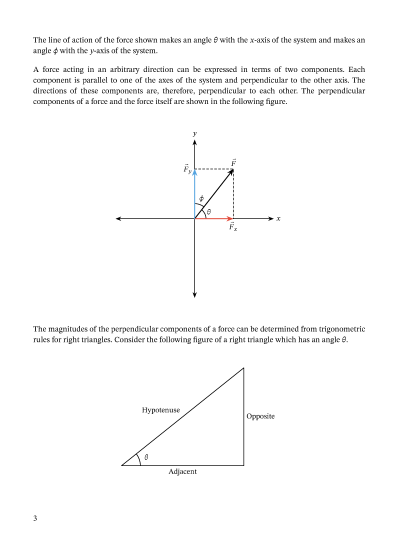 The line of action of the force shown makes an angle $\theta$ with the $x$-axis of the system and makes an angle $\phi$ with the $y$-axis of the system.

A force acting in an arbitrary direction can be expressed in terms of two components. Each component is parallel to one of the axes of the system and perpendicular to the other axis. The directions of these components are, therefore, perpendicular to each other. The perpendicular components of a force and the force itself are shown in the following figure.

$y$

$\vec{F}_y$

$\vec{F}$

$\phi$

$\theta$

$x$

$\vec{F}_x$

The magnitudes of the perpendicular components of a force can be determined from trigonometric rules for right triangles. Consider the following figure of a right triangle which has an angle $\theta$.

Hypotenuse

Opposite

$\theta$

Adjacent

3